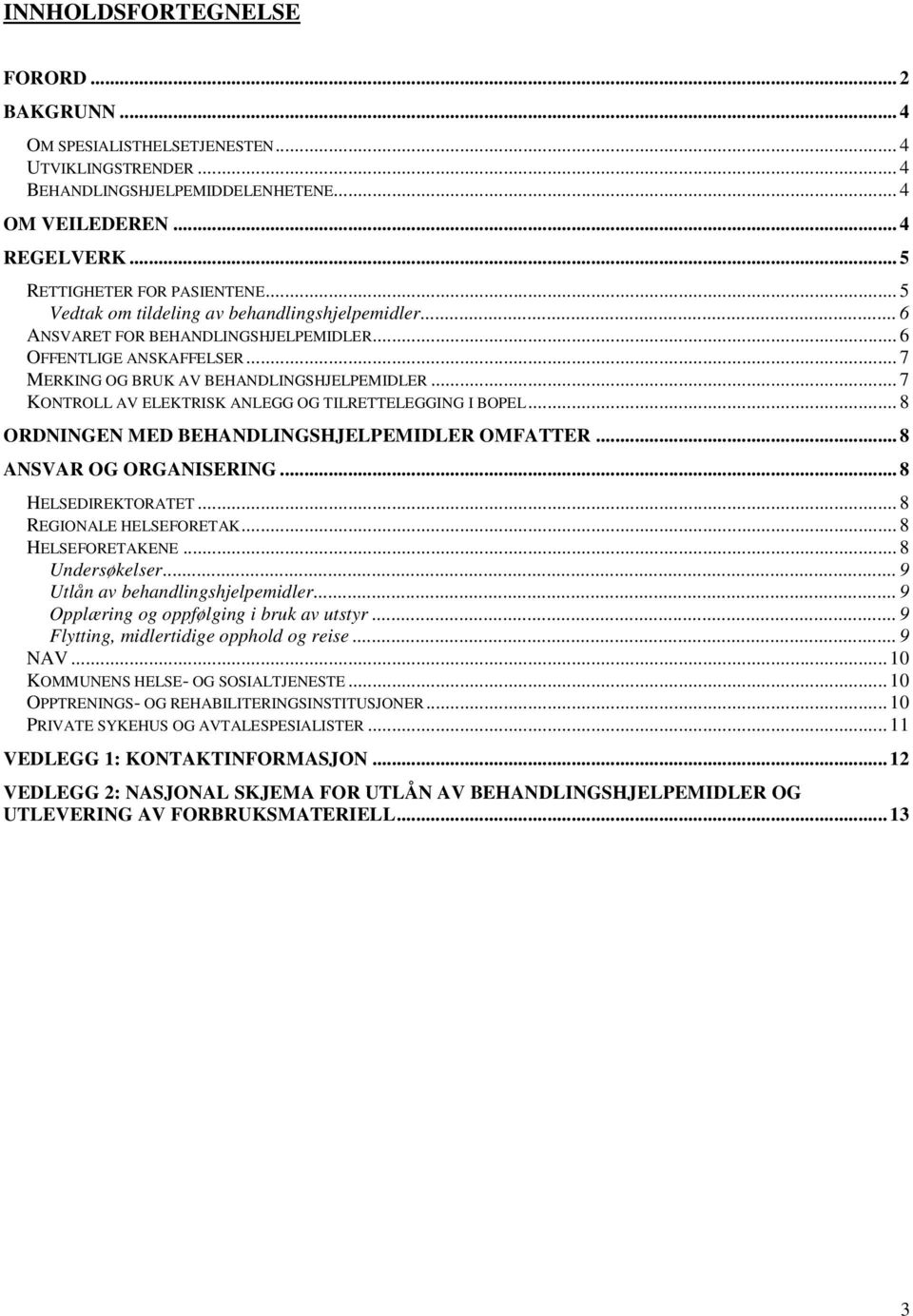 INNHOLDSFORTEGNELSE

FORORD ... 2
BAKGRUNN ... 4
OM SPESIALISTHELSETJENESTEN ... 4
UTVIKLINGSTRENDER ... 4
BEHANDLINGSHJELPEMIDDELENHETENE ... 4
OM VEILEDEREN ... 4
REGELVERK ... 5
RETTIGHETER FOR PASIENTENE ... 5
Vedtak om tildeling av behandlingshjelpemidler ... 6
ANSVARET FOR BEHANDLINGSHJELPEMIDLER ... 6
OFFENTLIGE ANSKAFFELSER ... 7
MERKING OG BRUK AV BEHANDLINGSHJELPEMIDLER ... 7
KONTROLL AV ELEKTRISK ANLEGG OG TILRETTELEGGING I BOPEL ... 8
ORDNINGEN MED BEHANDLINGSHJELPEMIDLER OMFATTER ... 8
ANSVAR OG ORGANISERING ... 8
HELSEDIREKTORATET ... 8
REGIONALE HELSEFORETAK ... 8
HELSEFORETAKENE ... 8
Undersøkelser ... 9
Utlån av behandlingshjelpemidler ... 9
Opplæring og oppfølging i bruk av utstyr ... 9
Flytting, midlertidige opphold og reise ... 9
NAV ... 10
KOMMUNENS HELSE- OG SOSIALTJENESTE ... 10
OPPTRENINGS- OG REHABILITERINGSINSTITUSJONER ... 10
PRIVATE SYKEHUS OG AVTALESPESIALISTER ... 11
VEDLEGG 1: KONTAKTINFORMASJON ... 12
VEDLEGG 2: NASJONAL SKJEMA FOR UTLÅN AV BEHANDLINGSHJELPEMIDLER OG UTLEVERING AV FORBRUKSMATERIELL ... 13

3